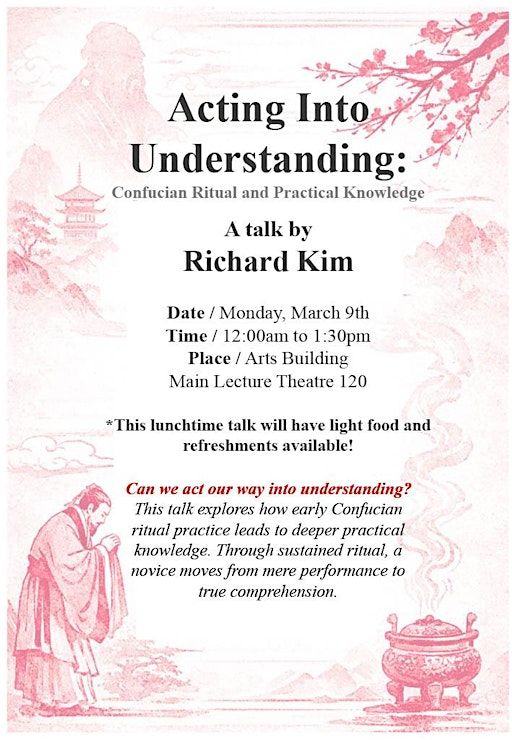 Acting Into Understanding:

Confucian Ritual and Practical Knowledge

A talk by
Richard Kim

Date / Monday, March 9th
Time / 12:00am to 1:30pm
Place / Arts Building
Main Lecture Theatre 120

*This lunchtime talk will have light food and refreshments available!

Can we act our way into understanding? This talk explores how early Confucian ritual practice leads to deeper practical knowledge. Through sustained ritual, a novice moves from mere performance to true comprehension.